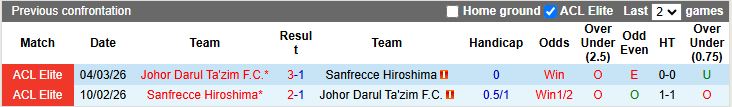 Previous confrontation

Home ground ACL Elite Last 2 games

| Match | Date | Team | Result | Team | Handicap | Odds | Over Under (2.5) | Odd Even | HT | Over Under (0.75) |
|---|---|---|---|---|---|---|---|---|---|---|
| ACL Elite | 04/03/26 | Johor Darul Ta'zim F.C.* | 3-1 | Sanfrecce Hiroshima | 0 | Win | O | E | 0-0 | U |
| ACL Elite | 10/02/26 | Sanfrecce Hiroshima* | 2-1 | Johor Darul Ta'zim F.C. | 0.5/1 | Win1/2 | O | O | 1-1 | O |